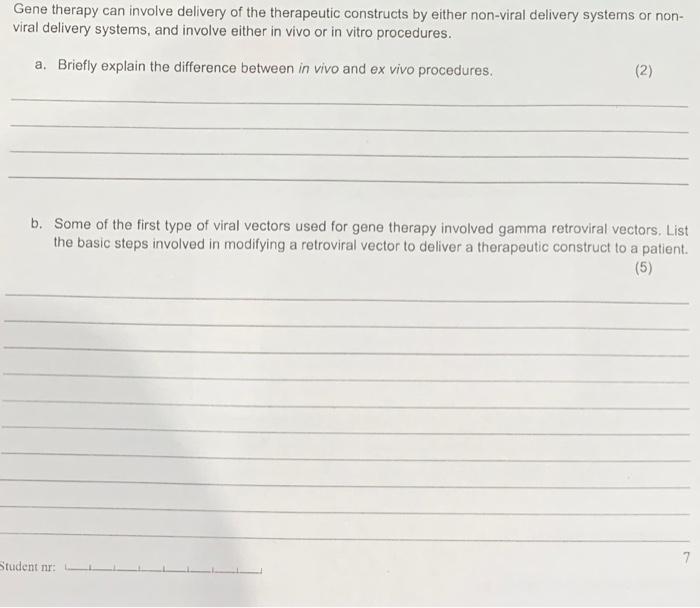 Gene therapy can involve delivery of the therapeutic constructs by either non-viral delivery systems or non-viral delivery systems, and involve either in vivo or in vitro procedures.

a. Briefly explain the difference between in vivo and ex vivo procedures. (2)

____

____

____

____

b. Some of the first type of viral vectors used for gene therapy involved gamma retroviral vectors. List the basic steps involved in modifying a retroviral vector to deliver a therapeutic construct to a patient. (5)

____

____

____

____

____

____

____

____

____

____

Student nr: ____

7